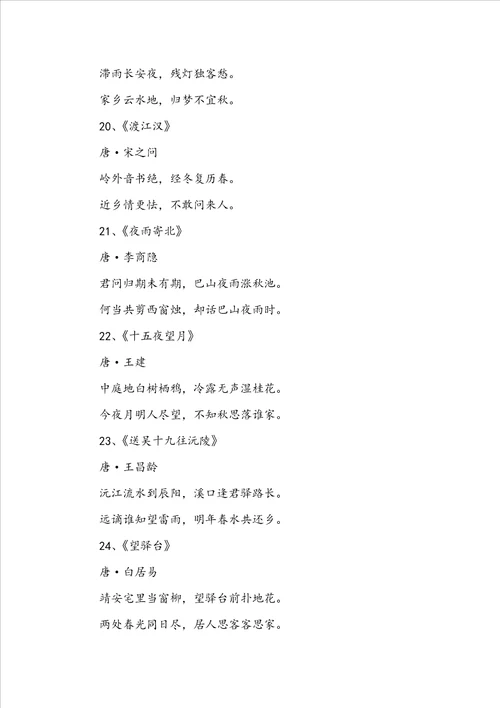 滞雨长安夜，残灯独客愁。

家乡云水地，归梦不宜秋。

20、《渡江汉》

唐·宋之问

岭外音书绝，经冬复历春。

近乡情更怯，不敢问来人。

21、《夜雨寄北》

唐·李商隐

君问归期未有期，巴山夜雨涨秋池。

何当共剪西窗烛，却话巴山夜雨时。

22、《十五夜望月》

唐·王建

中庭地白树栖鸦，冷露无声湿桂花。

今夜月明人尽望，不知秋思落谁家。

23、《送吴十九往沅陵》

唐·王昌龄

沅江流水到辰阳，溪口逢君驿路长。

远谪谁知望雷雨，明年春水共还乡。

24、《望驿台》

唐·白居易

靖安宅里当窗柳，望驿台前扑地花。

两处春光同日尽，居人思客客思家。